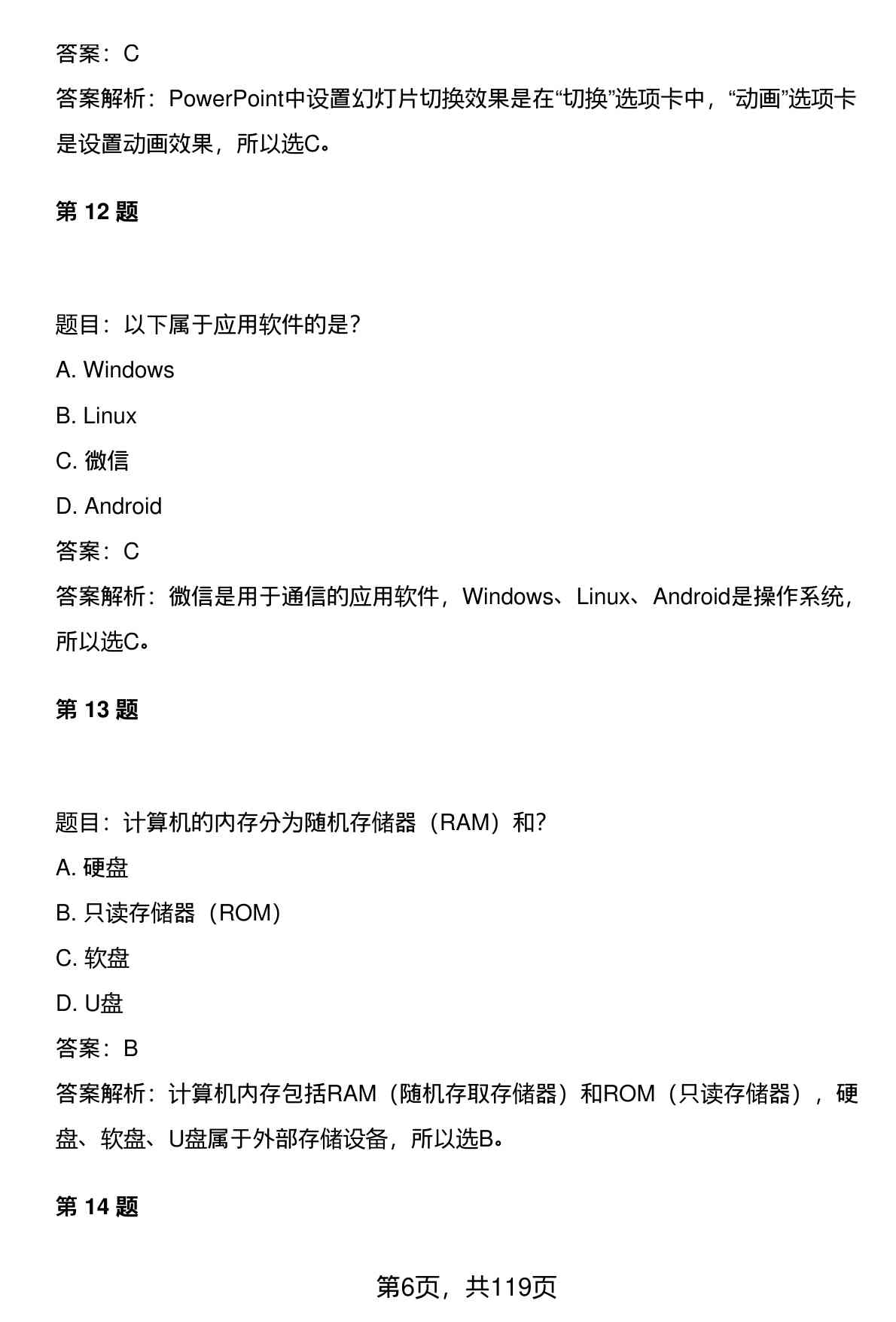 答案：C

答案解析：PowerPoint中设置幻灯片切换效果是在“切换”选项卡中，“动画”选项卡是设置动画效果，所以选C。

第 12 题

题目：以下属于应用软件的是?

A. Windows

B. Linux

C. 微信

D. Android

答案：C

答案解析：微信是用于通信的应用软件，Windows、Linux、Android是操作系统，所以选C。

第 13 题

题目：计算机的内存分为随机存储器（RAM）和?

A. 硬盘

B. 只读存储器（ROM）

C. 软盘

D. U盘

答案：B

答案解析：计算机内存包括RAM（随机存取存储器）和ROM（只读存储器），硬盘、软盘、U盘属于外部存储设备，所以选B。

第 14 题

第6页，共119页